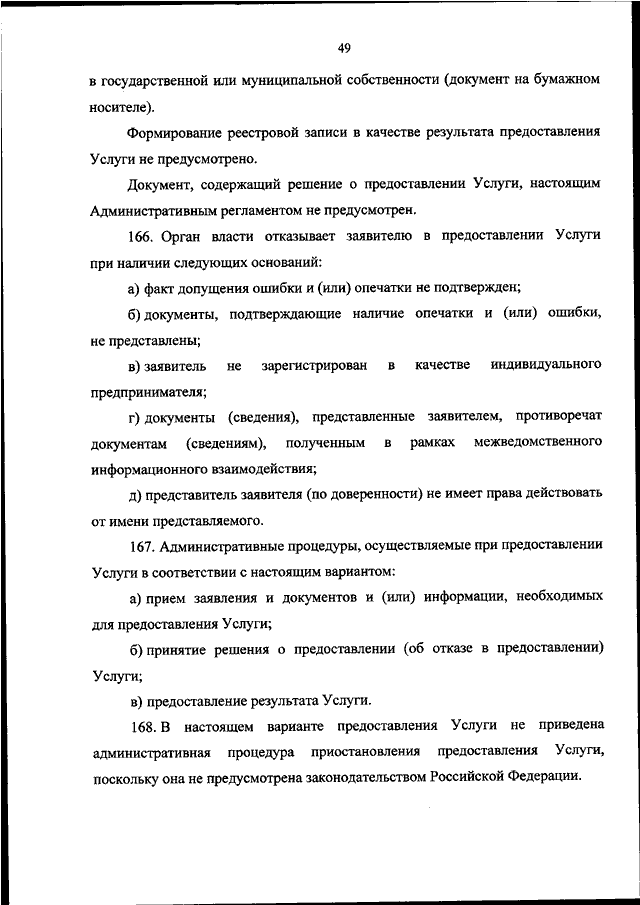 49

в государственной или муниципальной собственности (документ на бумажном носителе).

Формирование реестровой записи в качестве результата предоставления Услуги не предусмотрено.

Документ, содержащий решение о предоставлении Услуги, настоящим Административным регламентом не предусмотрен.

166. Орган власти отказывает заявителю в предоставлении Услуги при наличии следующих оснований:

а) факт допущения ошибки и (или) опечатки не подтвержден;

б) документы, подтверждающие наличие опечатки и (или) ошибки, не представлены;

в) заявитель не зарегистрирован в качестве индивидуального предпринимателя;

г) документы (сведения), представленные заявителем, противоречат документам (сведениям), полученным в рамках межведомственного информационного взаимодействия;

д) представитель заявителя (по доверенности) не имеет права действовать от имени представляемого.

167. Административные процедуры, осуществляемые при предоставлении Услуги в соответствии с настоящим вариантом:

а) прием заявления и документов и (или) информации, необходимых для предоставления Услуги;

б) принятие решения о предоставлении (об отказе в предоставлении) Услуги;

в) предоставление результата Услуги.

168. В настоящем варианте предоставления Услуги не приведена административная процедура приостановления предоставления Услуги, поскольку она не предусмотрена законодательством Российской Федерации.